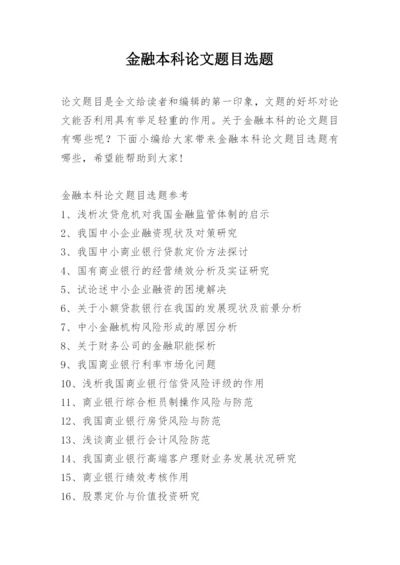 金融本科论文题目选题

论文题目是全文给读者和编辑的第一印象，文题的好坏对论文能否利用具有举足轻重的作用。关于金融本科的论文题目有哪些呢？下面小编给大家带来金融本科论文题目选题有哪些，希望能帮助到大家！

金融本科论文题目选题参考
1、浅析次贷危机对我国金融监管体制的启示
2、我国中小企业融资现状及对策研究
3、我国中小商业银行贷款定价方法探讨
4、国有商业银行的经营绩效分析及实证研究
5、试论述中小企业融资的困境解决
6、关于小额贷款银行在我国的发展现状及前景分析
7、中小金融机构风险形成的原因分析
8、关于财务公司的金融职能探析
9、我国商业银行利率市场化问题
10、浅析我国商业银行信贷风险评级的作用
11、商业银行综合柜员制操作风险与防范
12、我国商业银行房贷风险与防范
13、浅谈商业银行会计风险防范
14、我国商业银行高端客户理财业务发展状况研究
15、商业银行绩效考核作用
16、股票定价与价值投资研究